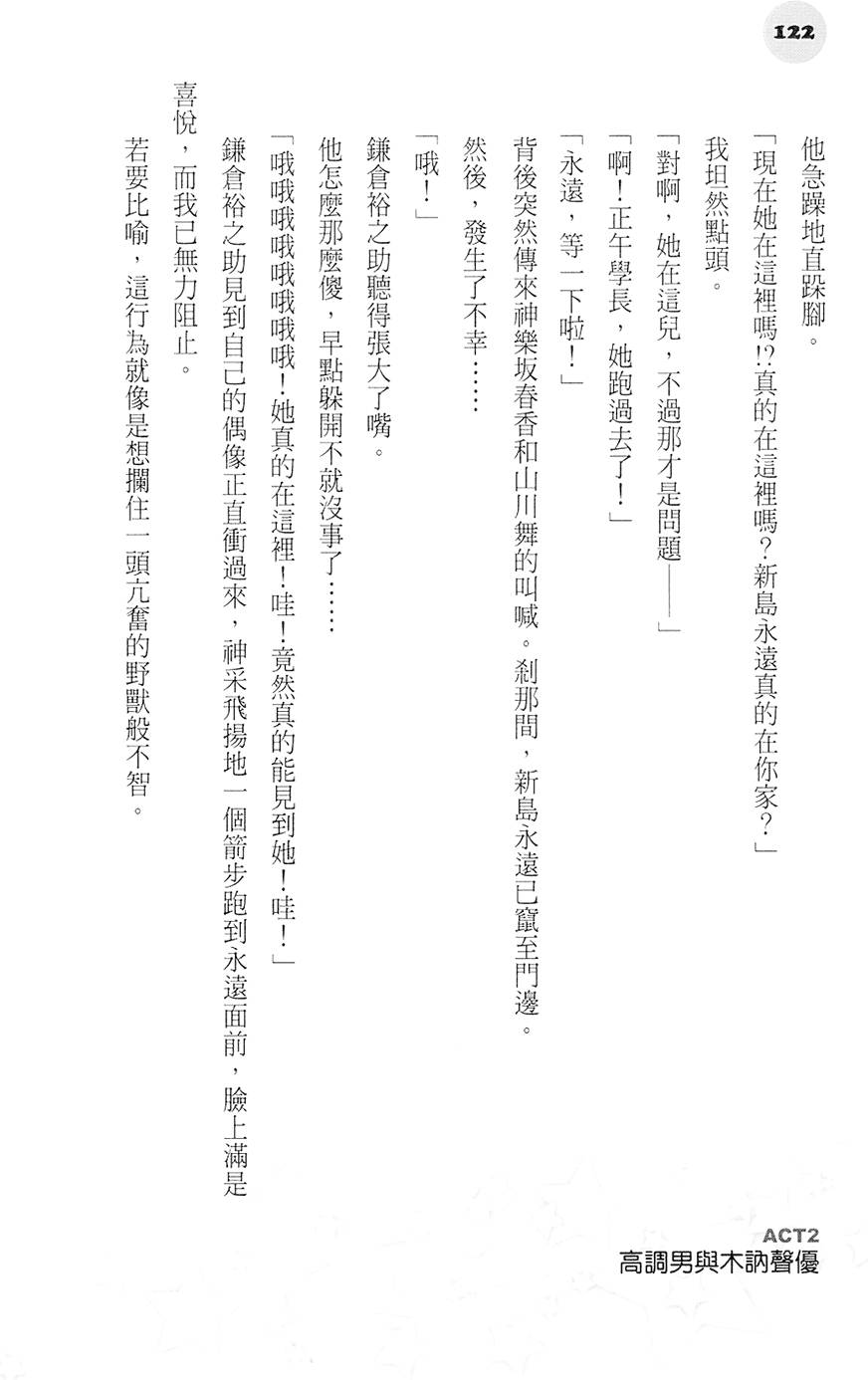 122

他急躁地直跺腳。

「現在她在這裡嗎!?真的在這裡嗎？新島永遠真的在你家？」

我坦然點頭。

「對啊，她在這兒，不過那才是問題——」

「啊！正午學長，她跑過去了！」

「永遠，等一下啦！」

背後突然傳來神樂坂春香和山川舞的叫喊。剎那間，新島永遠已竄至門邊。

然後，發生了不幸……

「哦！」

鎌倉裕之助聽得張大了嘴。

他怎麼那麼傻，早點躲開不就沒事了……

「哦哦哦哦哦哦哦哦！她真的在這裡！哇！竟然真的能見到她！哇！」

鎌倉裕之助見到自己的偶像正直衝過來，神采飛揚地一個箭步跑到永遠面前，臉上滿是喜悅，而我已無力阻止。

若要比喻，這行為就像是想攔住一頭亢奮的野獸般不智。

ACT2
高調男與木訥聲優